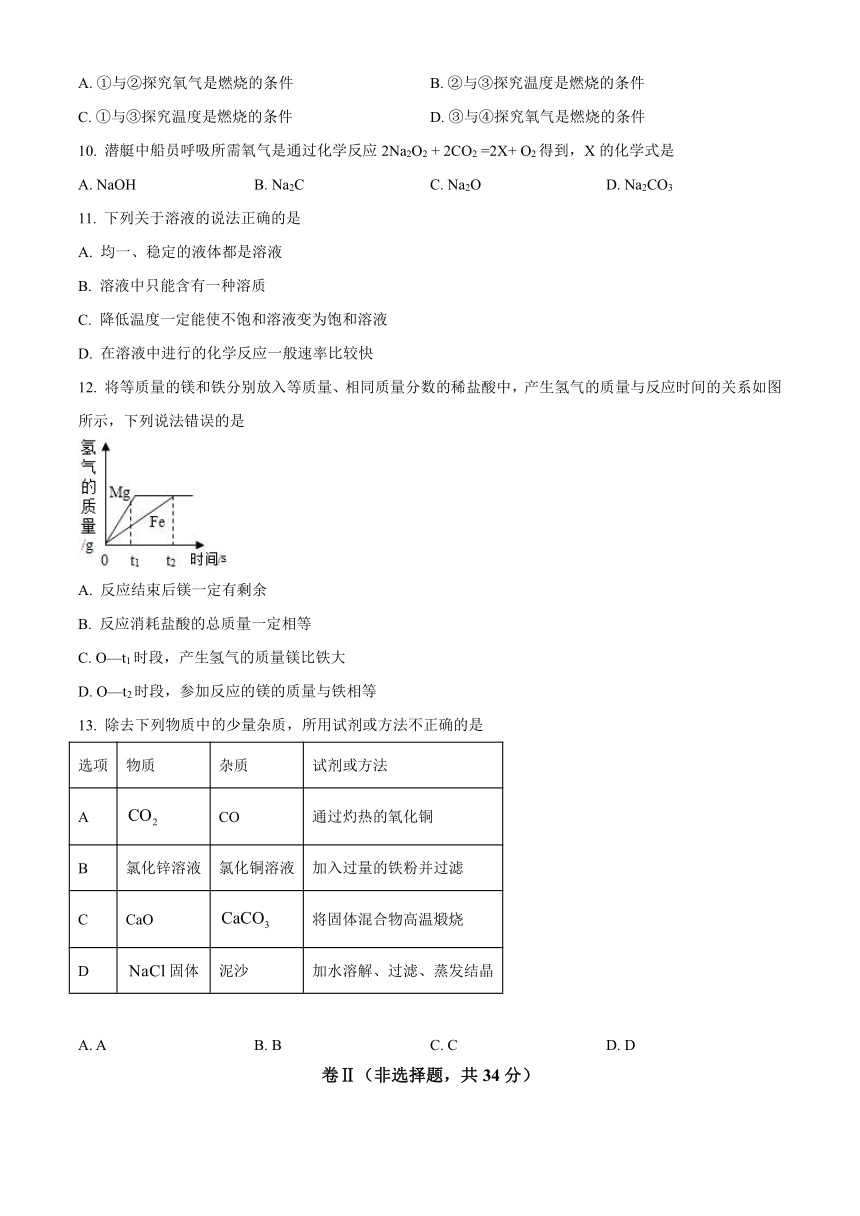 A. ①与②探究氧气是燃烧的条件

B. ②与③探究温度是燃烧的条件

C. ①与③探究温度是燃烧的条件

D. ③与④探究氧气是燃烧的条件

10. 潜艇中船员呼吸所需氧气是通过化学反应 $2Na_2O_2 + 2CO_2 = 2X + O_2$ 得到，X 的化学式是

A. NaOH

B. $Na_2C$

C. $Na_2O$

D. $Na_2CO_3$

11. 下列关于溶液的说法正确的是

A. 均一、稳定的液体都是溶液

B. 溶液中只能含有一种溶质

C. 降低温度一定能使不饱和溶液变为饱和溶液

D. 在溶液中进行的化学反应一般速率比较快

12. 将等质量的镁和铁分别放入等质量、相同质量分数的稀盐酸中，产生氢气的质量与反应时间的关系如图所示，下列说法错误的是

氢气的质量/g

Mg

Fe

0

$t_1$

$t_2$

时间/s

A. 反应结束后镁一定有剩余

B. 反应消耗盐酸的总质量一定相等

C. O—$t_1$ 时段，产生氢气的质量镁比铁大

D. O—$t_2$ 时段，参加反应的镁的质量与铁相等

13. 除去下列物质中的少量杂质，所用试剂或方法不正确的是

| 选项 | 物质 | 杂质 | 试剂或方法 |
|---|---|---|---|
| A | $CO_2$ | CO | 通过灼热的氧化铜 |
| B | 氯化锌溶液 | 氯化铜溶液 | 加入过量的铁粉并过滤 |
| C | CaO | $CaCO_3$ | 将固体混合物高温煅烧 |
| D | NaCl 固体 | 泥沙 | 加水溶解、过滤、蒸发结晶 |

A. A

B. B

C. C

D. D

卷Ⅱ（非选择题，共 34 分）